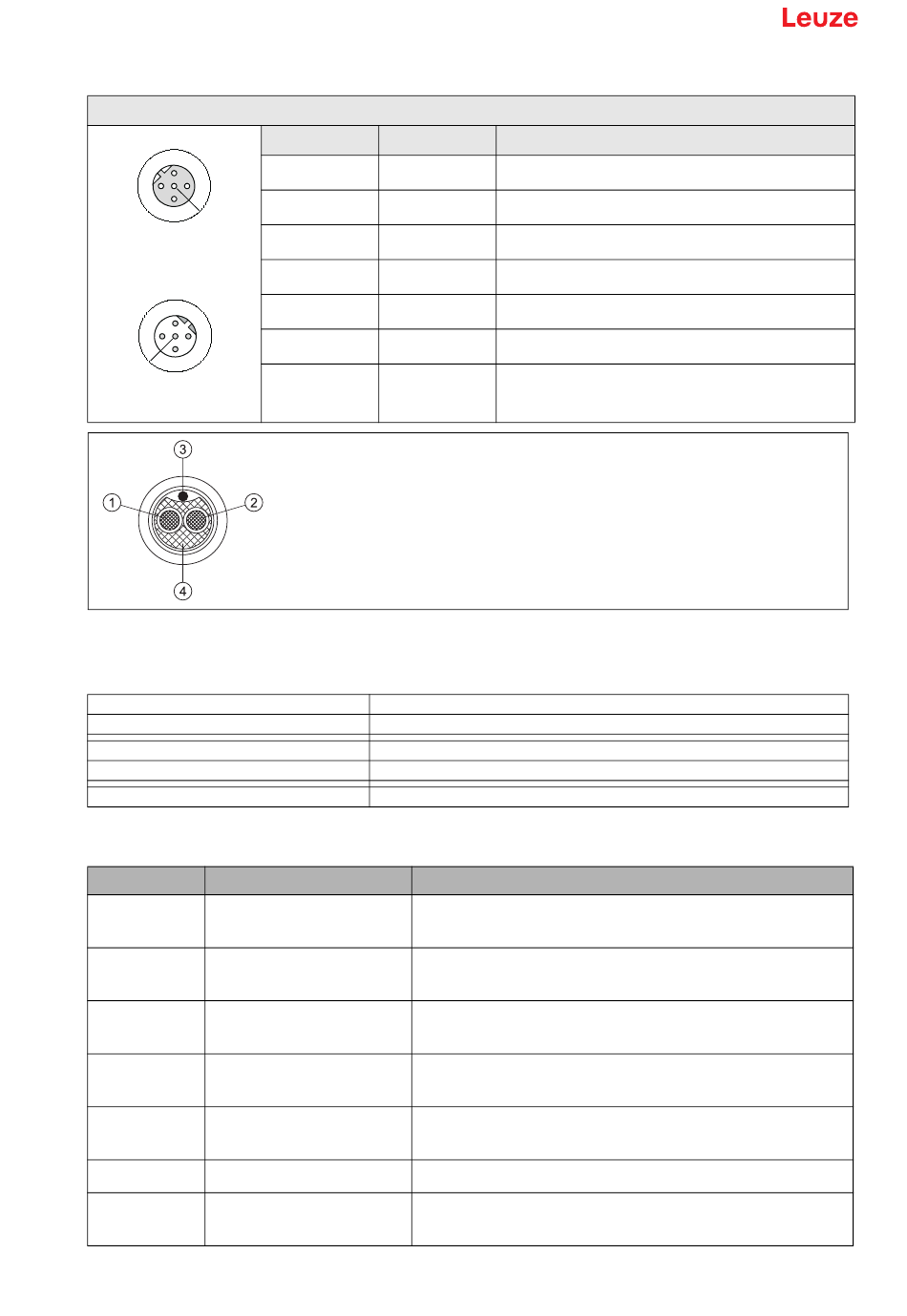 Leuze

3

1

2

4